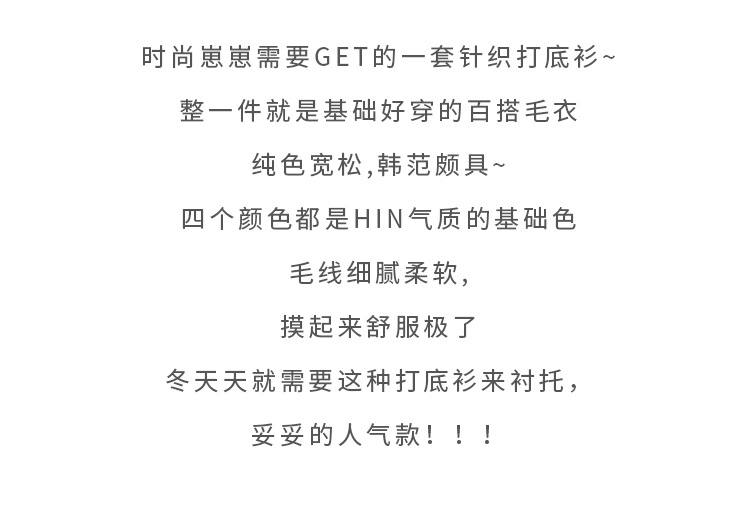 时尚崽崽需要GET的一套针织打底衫~

整一件就是基础好穿的百搭毛衣

纯色宽松,韩范颇具~

四个颜色都是HIN气质的基础色

毛线细腻柔软,

摸起来舒服极了

冬天天就需要这种打底衫来衬托,

妥妥的人气款!!!